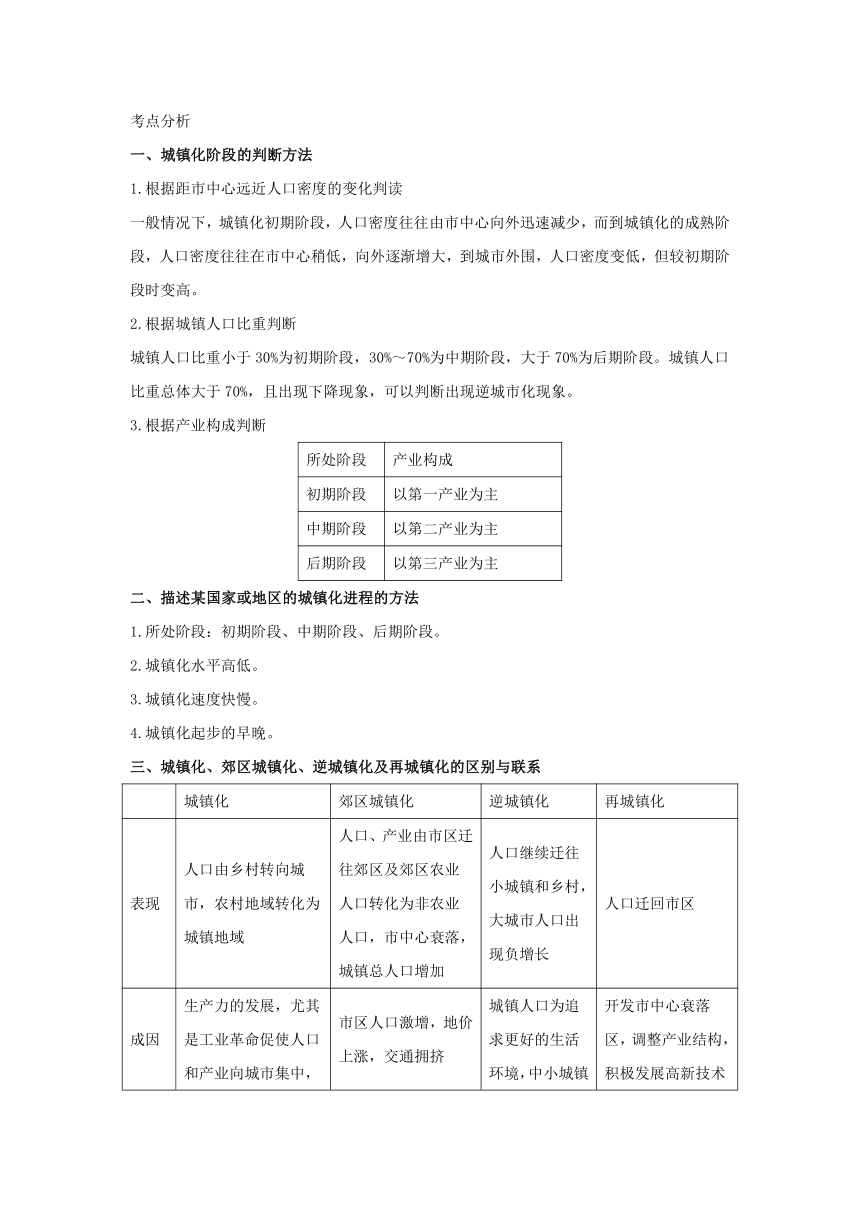 考点分析

一、城镇化阶段的判断方法

1.根据距市中心远近人口密度的变化判读

一般情况下，城镇化初期阶段，人口密度往往由市中心向外迅速减少，而到城镇化的成熟阶段，人口密度往往在市中心稍低，向外逐渐增大，到城市外围，人口密度变低，但较初期阶段时变高。

2.根据城镇人口比重判断

城镇人口比重小于 30%为初期阶段，30%～70%为中期阶段，大于 70%为后期阶段。城镇人口比重总体大于 70%，且出现下降现象，可以判断出现逆城市化现象。

3.根据产业构成判断

| 所处阶段 | 产业构成 |
|---|---|
| 初期阶段 | 以第一产业为主 |
| 中期阶段 | 以第二产业为主 |
| 后期阶段 | 以第三产业为主 |

二、描述某国家或地区的城镇化进程的方法

1.所处阶段：初期阶段、中期阶段、后期阶段。

2.城镇化水平高低。

3.城镇化速度快慢。

4.城镇化起步的早晚。

三、城镇化、郊区城镇化、逆城镇化及再城镇化的区别与联系

| | 城镇化 | 郊区城镇化 | 逆城镇化 | 再城镇化 |
|---|---|---|---|---|
| 表现 | 人口由乡村转向城市，农村地域转化为城镇地域 | 人口、产业由市区迁往郊区及郊区农业人口转化为非农业人口，市中心衰落，城镇总人口增加 | 人口继续迁往小城镇和乡村，大城市人口出现负增长 | 人口迁回市区 |
| 成因 | 生产力的发展，尤其是工业革命促使人口和产业向城市集中, | 市区人口激增，地价上涨，交通拥挤 | 城镇人口为追求更好的生活环境，中小城镇 | 开发市中心衰落区，调整产业结构，积极发展高新技术 |